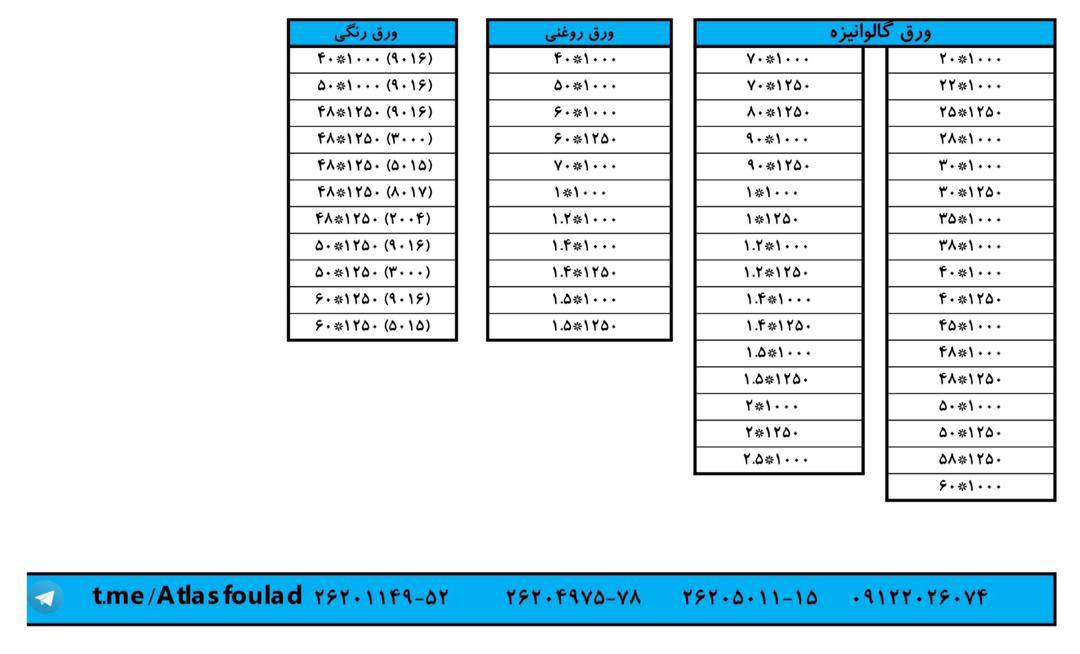 ورق گالوانیزه

۲۰*۱۰۰۰
۲۲*۱۰۰۰
۲۵*۱۲۵۰
۲۸*۱۰۰۰
۳۰*۱۰۰۰
۳۰*۱۲۵۰
۳۵*۱۰۰۰
۳۸*۱۰۰۰
۴۰*۱۰۰۰
۴۰*۱۲۵۰
۴۵*۱۰۰۰
۴۸*۱۰۰۰
۴۸*۱۲۵۰
۵۰*۱۰۰۰
۵۰*۱۲۵۰
۵۸*۱۲۵۰
۶۰*۱۰۰۰

۷۰*۱۰۰۰
۷۰*۱۲۵۰
۸۰*۱۲۵۰
۹۰*۱۰۰۰
۹۰*۱۲۵۰
۱*۱۰۰۰
۱*۱۲۵۰
۱.۲*۱۰۰۰
۱.۲*۱۲۵۰
۱.۴*۱۰۰۰
۱.۴*۱۲۵۰
۱.۵*۱۰۰۰
۱.۵*۱۲۵۰
۲*۱۰۰۰
۲*۱۲۵۰
۲.۵*۱۰۰۰

ورق روغنی

۴۰*۱۰۰۰
۵۰*۱۰۰۰
۶۰*۱۰۰۰
۶۰*۱۲۵۰
۷۰*۱۰۰۰
۱*۱۰۰۰
۱.۲*۱۰۰۰
۱.۴*۱۰۰۰
۱.۴*۱۲۵۰
۱.۵*۱۰۰۰
۱.۵*۱۲۵۰

ورق رنگی

۴۰*۱۰۰۰ (۹۰۱۶)
۵۰*۱۰۰۰ (۹۰۱۶)
۴۸*۱۲۵۰ (۹۰۱۶)
۴۸*۱۲۵۰ (۳۰۰۰)
۴۸*۱۲۵۰ (۵۰۱۵)
۴۸*۱۲۵۰ (۸۰۱۷)
۴۸*۱۲۵۰ (۲۰۰۴)
۵۰*۱۲۵۰ (۹۰۱۶)
۵۰*۱۲۵۰ (۳۰۰۰)
۶۰*۱۲۵۰ (۹۰۱۶)
۶۰*۱۲۵۰ (۵۰۱۵)

t.me/Atlasfoulad ۲۶۲۰۱۱۴۹-۵۲ ۲۶۲۰۴۹۷۵-۷۸ ۲۶۲۰۵۰۱۱-۱۵ ۰۹۱۲۲۰۲۶۰۷۴